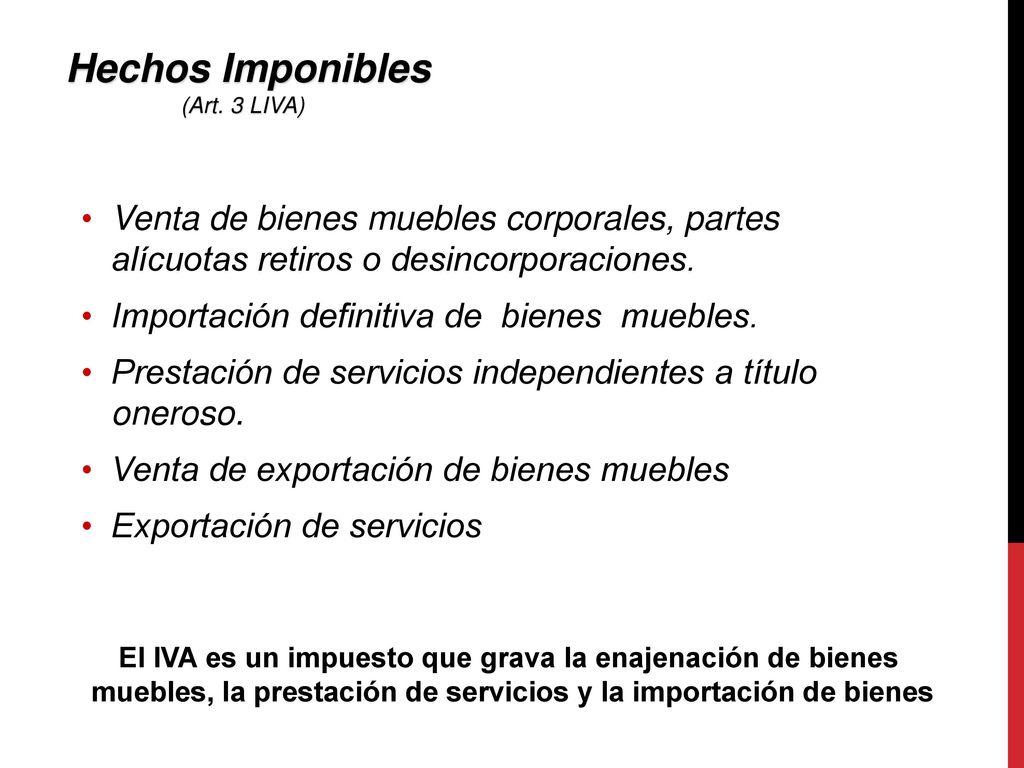 Hechos Imponibles
(Art. 3 LIVA)

• Venta de bienes muebles corporales, partes alícuotas retiros o desincorporaciones.
• Importación definitiva de bienes muebles.
• Prestación de servicios independientes a título oneroso.
• Venta de exportación de bienes muebles
• Exportación de servicios

El IVA es un impuesto que grava la enajenación de bienes muebles, la prestación de servicios y la importación de bienes